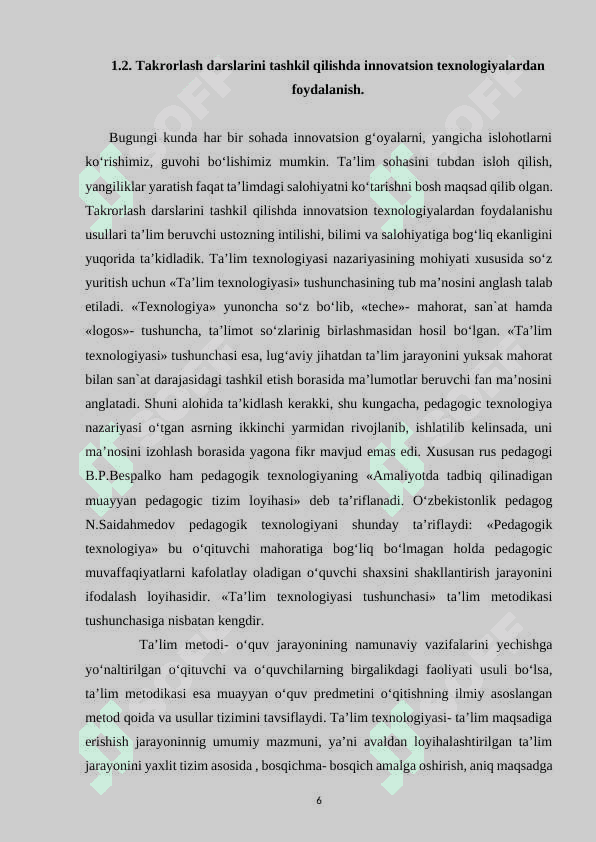 1.2. Takrorlash darslarini tashkil qilishda innovatsion texnologiyalardan foydalanish.

Bugungi kunda har bir sohada innovatsion g‘oyalarni, yangicha islohotlarni ko‘rishimiz, guvohi bo‘lishimiz mumkin. Ta’lim sohasini tubdan isloh qilish, yangiliklar yaratish faqat ta’limdagi salohiyatni ko‘tarishni bosh maqsad qilib olgan. Takrorlash darslarini tashkil qilishda innovatsion texnologiyalardan foydalanishu usullari ta’lim beruvchi ustozning intilishi, bilimi va salohiyatiga bog‘liq ekanligini yuqorida ta’kidladik. Ta’lim texnologiyasi nazariyasining mohiyati xususida so‘z yuritish uchun «Ta’lim texnologiyasi» tushunchasining tub ma’nosini anglash talab etiladi. «Texnologiya» yunoncha so‘z bo‘lib, «teche»- mahorat, san`at hamda «logos»- tushuncha, ta’limot so‘zlarinig birlashmasidan hosil bo‘lgan. «Ta’lim texnologiyasi» tushunchasi esa, lug‘aviy jihatdan ta’lim jarayonini yuksak mahorat bilan san`at darajasidagi tashkil etish borasida ma’lumotlar beruvchi fan ma’nosini anglatadi. Shuni alohida ta’kidlash kerakki, shu kungacha, pedagogic texnologiya nazariyasi o‘tgan asrning ikkinchi yarmidan rivojlanib, ishlatilib kelinsada, uni ma’nosini izohlash borasida yagona fikr mavjud emas edi. Xususan rus pedagogi B.P.Bespalko ham pedagogik texnologiyaning «Amaliyotda tadbiq qilinadigan muayyan pedagogic tizim loyihasi» deb ta’riflanadi. O‘zbekistonlik pedagog N.Saidahmedov pedagogik texnologiyani shunday ta’riflaydi: «Pedagogik texnologiya» bu o‘qituvchi mahoratiga bog‘liq bo‘lmagan holda pedagogic muvaffaqiyatlarni kafolatlay oladigan o‘quvchi shaxsini shakllantirish jarayonini ifodalash loyihasidir. «Ta’lim texnologiyasi tushunchasi» ta’lim metodikasi tushunchasiga nisbatan kengdir.

Ta’lim metodi- o‘quv jarayonining namunaviy vazifalarini yechishga yo‘naltirilgan o‘qituvchi va o‘quvchilarning birgalikdagi faoliyati usuli bo‘lsa, ta’lim metodikasi esa muayyan o‘quv predmetini o‘qitishning ilmiy asoslangan metod qoida va usullar tizimini tavsiflaydi. Ta’lim texnologiyasi- ta’lim maqsadiga erishish jarayoninnig umumiy mazmuni, ya’ni avaldan loyihalashtirilgan ta’lim jarayonini yaxlit tizim asosida , bosqichma- bosqich amalga oshirish, aniq maqsadga

6